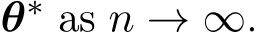 $\boldsymbol{\theta}^*$ as $n \to \infty$.